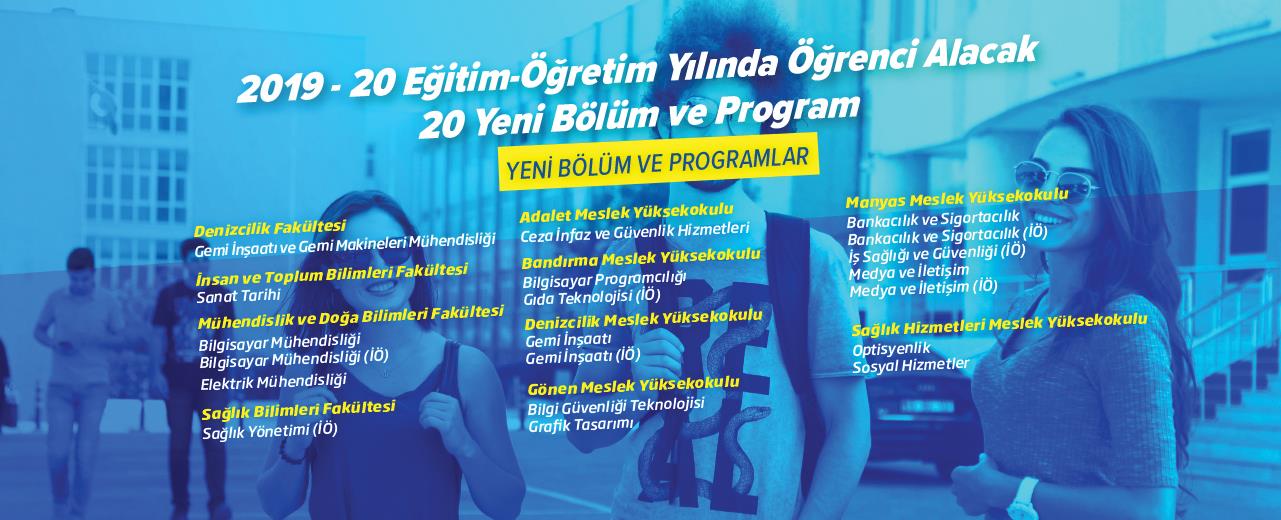 2019 - 20 Eğitim-Öğretim Yılında Öğrenci Alacak
20 Yeni Bölüm ve Program

YENİ BÖLÜM VE PROGRAMLAR

Denizcilik Fakültesi
Gemi İnşaatı ve Gemi Makineleri Mühendisliği

İnsan ve Toplum Bilimleri Fakültesi
Sanat Tarihi

Mühendislik ve Doğa Bilimleri Fakültesi
Bilgisayar Mühendisliği
Bilgisayar Mühendisliği (İÖ)
Elektrik Mühendisliği

Sağlık Bilimleri Fakültesi
Sağlık Yönetimi (İÖ)

Adalet Meslek Yüksekokulu
Ceza İnfaz ve Güvenlik Hizmetleri

Bandırma Meslek Yüksekokulu
Bilgisayar Programcılığı
Gıda Teknolojisi (İÖ)

Denizcilik Meslek Yüksekokulu
Gemi İnşaatı
Gemi İnşaatı (İÖ)

Gönen Meslek Yüksekokulu
Bilgi Güvenliği Teknolojisi
Grafik Tasarımı

Manyas Meslek Yüksekokulu
Bankacılık ve Sigortacılık
Bankacılık ve Sigortacılık (İÖ)
İş Sağlığı ve Güvenliği (İÖ)
Medya ve İletişim
Medya ve İletişim (İÖ)

Sağlık Hizmetleri Meslek Yüksekokulu
Optisyenlik
Sosyal Hizmetler